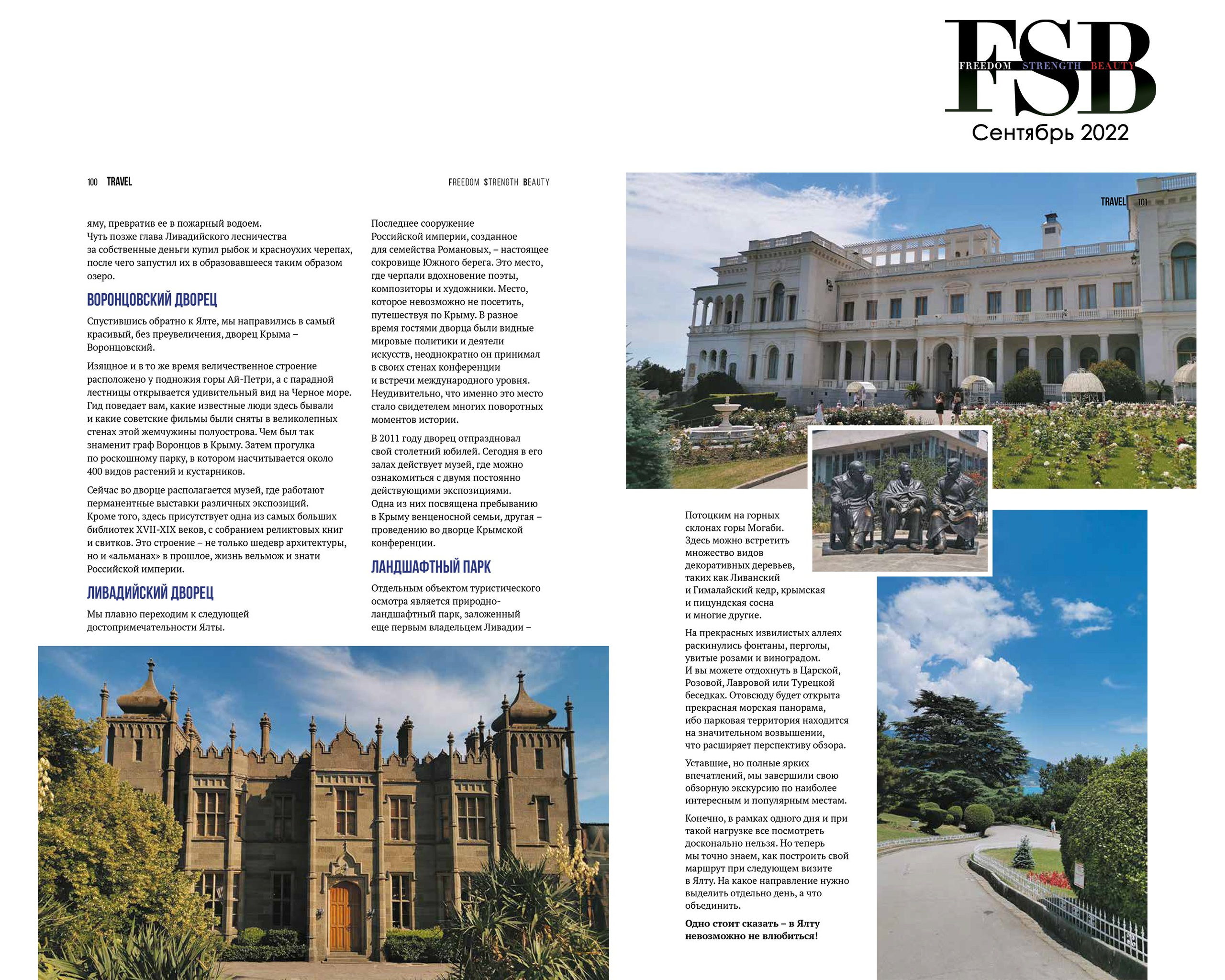 FSB
FREEDOM STRENGTH BEAUTY
Сентябрь 2022

100 TRAVEL

FREEDOM STRENGTH BEAUTY

яму, превратив ее в пожарный водоем. Чуть позже глава Ливадийского лесничества за собственные деньги купил рыбок и красноухих черепах, после чего запустил их в образовавшееся таким образом озеро.

ВОРОНЦОВСКИЙ ДВОРЕЦ

Спустившись обратно к Ялте, мы направились в самый красивый, без преувеличения, дворец Крыма – Воронцовский.

Изящное и в то же время величественное строение расположено у подножия горы Ай-Петри, а с парадной лестницы открывается удивительный вид на Черное море. Гид поведает вам, какие известные люди здесь бывали и какие советские фильмы были сняты в великолепных стенах этой жемчужины полуострова. Чем был так знаменит граф Воронцов в Крыму. Затем прогулка по роскошному парку, в котором насчитывается около 400 видов растений и кустарников.

Сейчас во дворце располагается музей, где работают перманентные выставки различных экспозиций. Кроме того, здесь присутствует одна из самых больших библиотек XVII-XIX веков, с собранием реликтовых книг и свитков. Это строение – не только шедевр архитектуры, но и «альманах» в прошлое, жизнь вельмож и знати Российской империи.

ЛИВАДИЙСКИЙ ДВОРЕЦ

Мы плавно переходим к следующей достопримечательности Ялты.

Последнее сооружение Российской империи, созданное для семейства Романовых, – настоящее сокровище Южного берега. Это место, где черпали вдохновение поэты, композиторы и художники. Место, которое невозможно не посетить, путешествуя по Крыму. В разное время гостями дворца были видные мировые политики и деятели искусств, неоднократно он принимал в своих стенах конференции и встречи международного уровня. Неудивительно, что именно это место стало свидетелем многих поворотных моментов истории.

В 2011 году дворец отпраздновал свой столетний юбилей. Сегодня в его залах действует музей, где можно ознакомиться с двумя постоянно действующими экспозициями. Одна из них посвящена пребыванию в Крыму венценосной семьи, другая – проведению во дворце Крымской конференции.

ЛАНДШАФТНЫЙ ПАРК

Отдельным объектом туристического осмотра является природно-ландшафтный парк, заложенный еще первым владельцем Ливадии –

TRAVEL 101

Потоцким на горных склонах горы Могаби. Здесь можно встретить множество видов декоративных деревьев, таких как Ливанский и Гималайский кедр, крымская и пицундская сосна и многие другие.

На прекрасных извилистых аллеях раскинулись фонтаны, перголы, увитые розами и виноградом. И вы можете отдохнуть в Царской, Розовой, Лавровой или Турецкой беседках. Отовсюду будет открыта прекрасная морская панорама, ибо парковая территория находится на значительном возвышении, что расширяет перспективу обзора.

Уставшие, но полные ярких впечатлений, мы завершили свою обзорную экскурсию по наиболее интересным и популярным местам.

Конечно, в рамках одного дня и при такой нагрузке все посмотреть досконально нельзя. Но теперь мы точно знаем, как построить свой маршрут при следующем визите в Ялту. На какое направление нужно выделить отдельно день, а что объединить.

Одно стоит сказать – в Ялту невозможно не влюбиться!